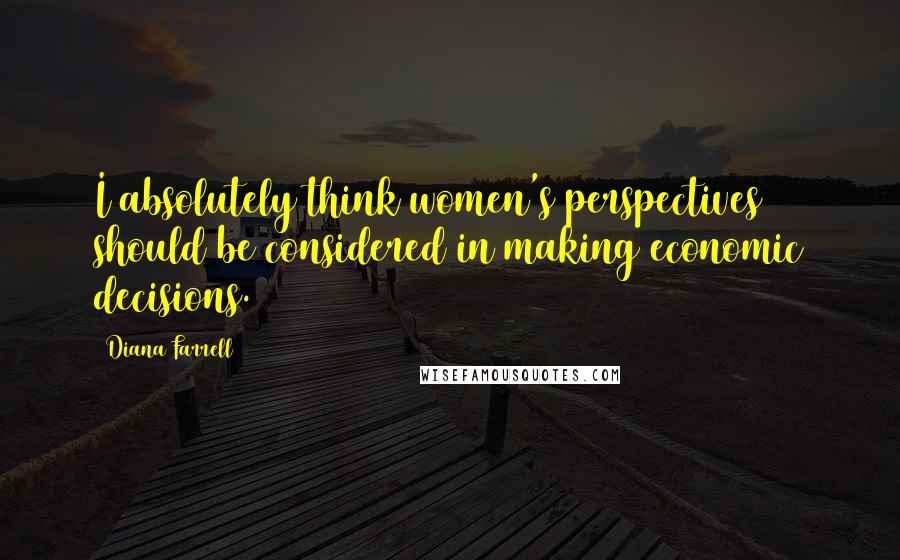 I absolutely think women's perspectives should be considered in making economic decisions.

Diana Farrell

WISEFAMOUSQUOTES.COM